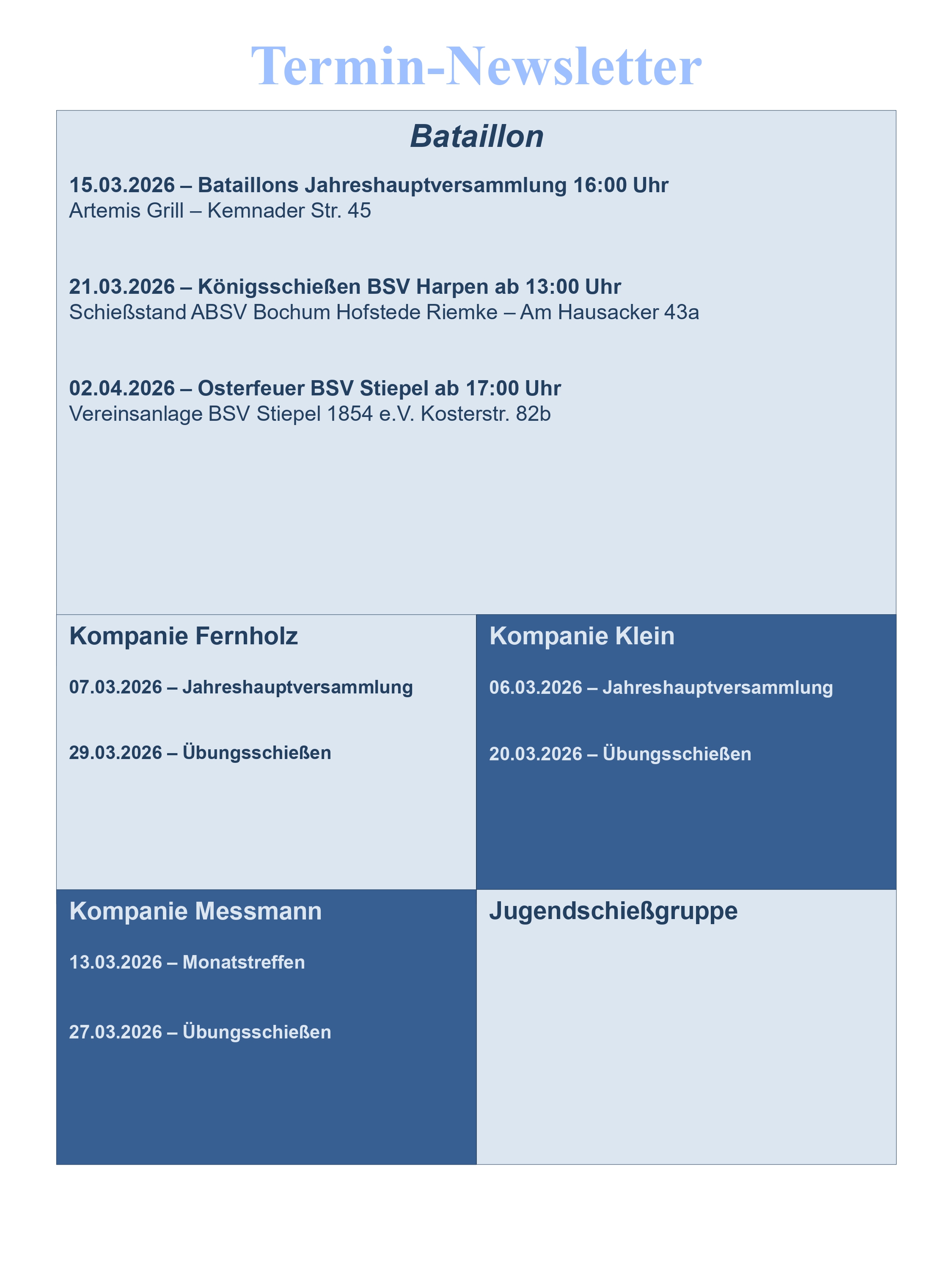 Termin-Newsletter

Bataillon

15.03.2026 – Bataillons Jahreshauptversammlung 16:00 Uhr
Artemis Grill – Kemnader Str. 45

21.03.2026 – Königsschießen BSV Harpen ab 13:00 Uhr
Schießstand ABSV Bochum Hofstede Riemke – Am Hausacker 43a

02.04.2026 – Osterfeuer BSV Stiepel ab 17:00 Uhr
Vereinsanlage BSV Stiepel 1854 e.V. Kosterstr. 82b

Kompanie Fernholz

07.03.2026 – Jahreshauptversammlung

29.03.2026 – Übungsschießen

Kompanie Klein

06.03.2026 – Jahreshauptversammlung

20.03.2026 – Übungsschießen

Kompanie Messmann

13.03.2026 – Monatstreffen

27.03.2026 – Übungsschießen

Jugendschießgruppe